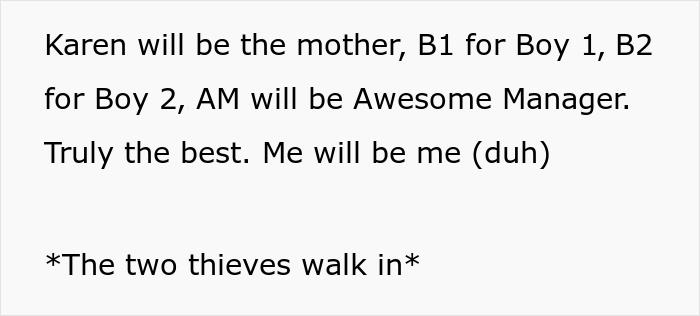 Karen will be the mother, B1 for Boy 1, B2 for Boy 2, AM will be Awesome Manager. Truly the best. Me will be me (duh)

*The two thieves walk in*